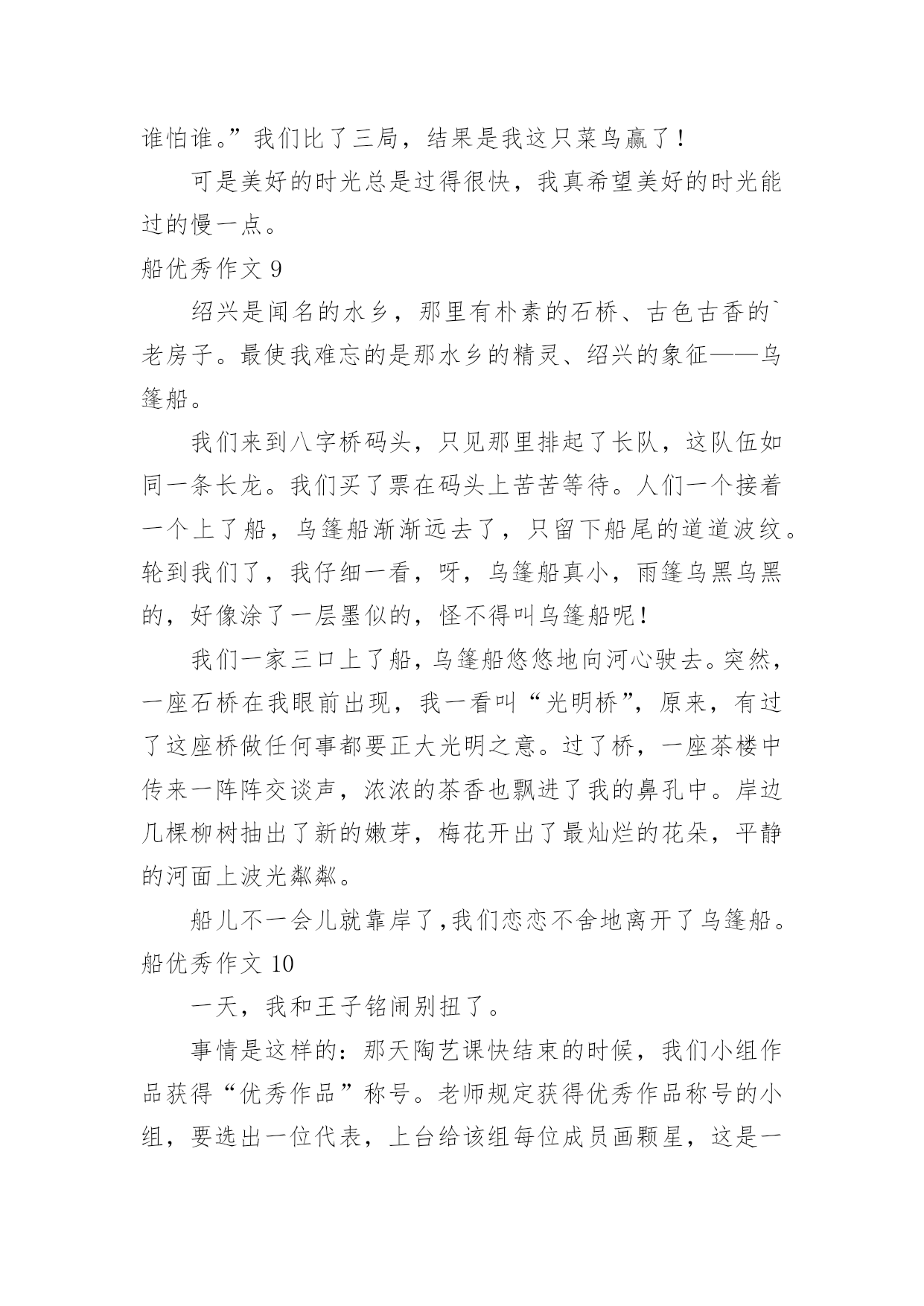 谁怕谁。”我们比了三局，结果是我这只菜鸟赢了！

可是美好的时光总是过得很快，我真希望美好的时光能过的慢一点。

船优秀作文 9

绍兴是闻名的水乡，那里有朴素的石桥、古色古香的`老房子。最使我难忘的是那水乡的精灵、绍兴的象征——乌篷船。

我们来到八字桥码头，只见那里排起了长队，这队伍如同一条长龙。我们买了票在码头上苦苦等待。人们一个接着一个上了船，乌篷船渐渐远去了，只留下船尾的道道波纹。轮到我们了，我仔细一看，呀，乌篷船真小，雨篷乌黑乌黑的，好像涂了一层墨似的，怪不得叫乌篷船呢！

我们一家三口上了船，乌篷船悠悠地向河心驶去。突然，一座石桥在我眼前出现，我一看叫“光明桥”，原来，有过了这座桥做任何事都要正大光明之意。过了桥，一座茶楼中传来一阵阵交谈声，浓浓的茶香也飘进了我的鼻孔中。岸边几棵柳树抽出了新的嫩芽，梅花开出了最灿烂的花朵，平静的河面上波光粼粼。

船儿不一会儿就靠岸了，我们恋恋不舍地离开了乌篷船。

船优秀作文 10

一天，我和王子铭闹别扭了。

事情是这样的：那天陶艺课快结束的时候，我们小组作品获得“优秀作品”称号。老师规定获得优秀作品称号的小组，要选出一位代表，上台给该组每位成员画颗星，这是一